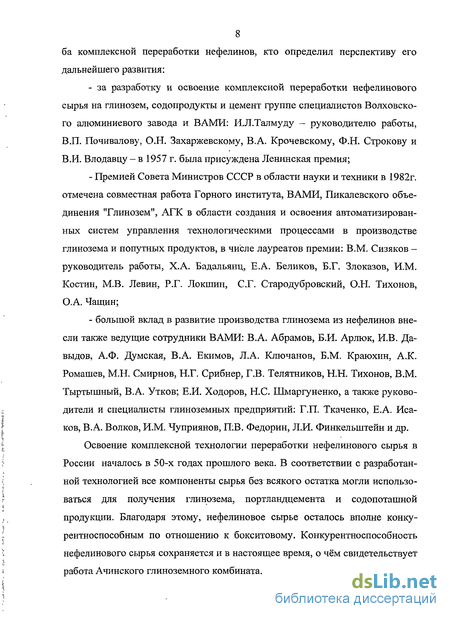 8

ба комплексной переработки нефелинов, кто определил перспективу его дальнейшего развития:

- за разработку и освоение комплексной переработки нефелинового сырья на глинозем, содопродукты и цемент группе специалистов Волховского алюминиевого завода и ВАМИ: И.Л.Талмуду – руководителю работы, В.П. Почивалову, О.Н. Захаржевскому, В.А. Крочевскому, Ф.Н. Строкову и В.И. Влодавцу – в 1957 г. была присуждена Ленинская премия;

- Премией Совета Министров СССР в области науки и техники в 1982г. отмечена совместная работа Горного института, ВАМИ, Пикалевского объединения "Глинозем", АГК в области создания и освоения автоматизированных систем управления технологическими процессами в производстве глинозема и попутных продуктов, в числе лауреатов премии: В.М. Сизяков – руководитель работы, Х.А. Бадальянц, Е.А. Беликов, Б.Г. Злоказов, И.М. Костин, М.В. Левин, Р.Г. Локшин, С.Г. Стародубровский, О.Н. Тихонов, О.А. Чащин;

- большой вклад в развитие производства глинозема из нефелинов внесли также ведущие сотрудники ВАМИ: В.А. Абрамов, Б.И. Арлюк, И.В. Давыдов, А.Ф. Думская, В.А. Екимов, Л.А. Ключанов, Б.М. Краюхин, А.К. Ромашев, М.Н. Смирнов, Н.Г. Срибнер, Г.В. Телятников, Н.Н. Тихонов, В.М. Тыртышный, В.А. Утков; Е.И. Ходоров, Н.С. Шмаргуненко, а также руководители и специалисты глиноземных предприятий: Г.П. Ткаченко, Е.А. Исаков, В.А. Волков, И.М. Чуприянов, П.В. Федорин, Л.И. Финкельштейн и др.

Освоение комплексной технологии переработки нефелинового сырья в России началось в 50-х годах прошлого века. В соответствии с разработанной технологией все компоненты сырья без всякого остатка могли использоваться для получения глинозема, портландцемента и содопоташной продукции. Благодаря этому, нефелиновое сырье осталось вполне конкурентноспособным по отношению к бокситовому. Конкурентноспособность нефелинового сырья сохраняется и в настоящее время, о чём свидетельствует работа Ачинского глиноземного комбината.

dsLib.net
библиотека диссертаций